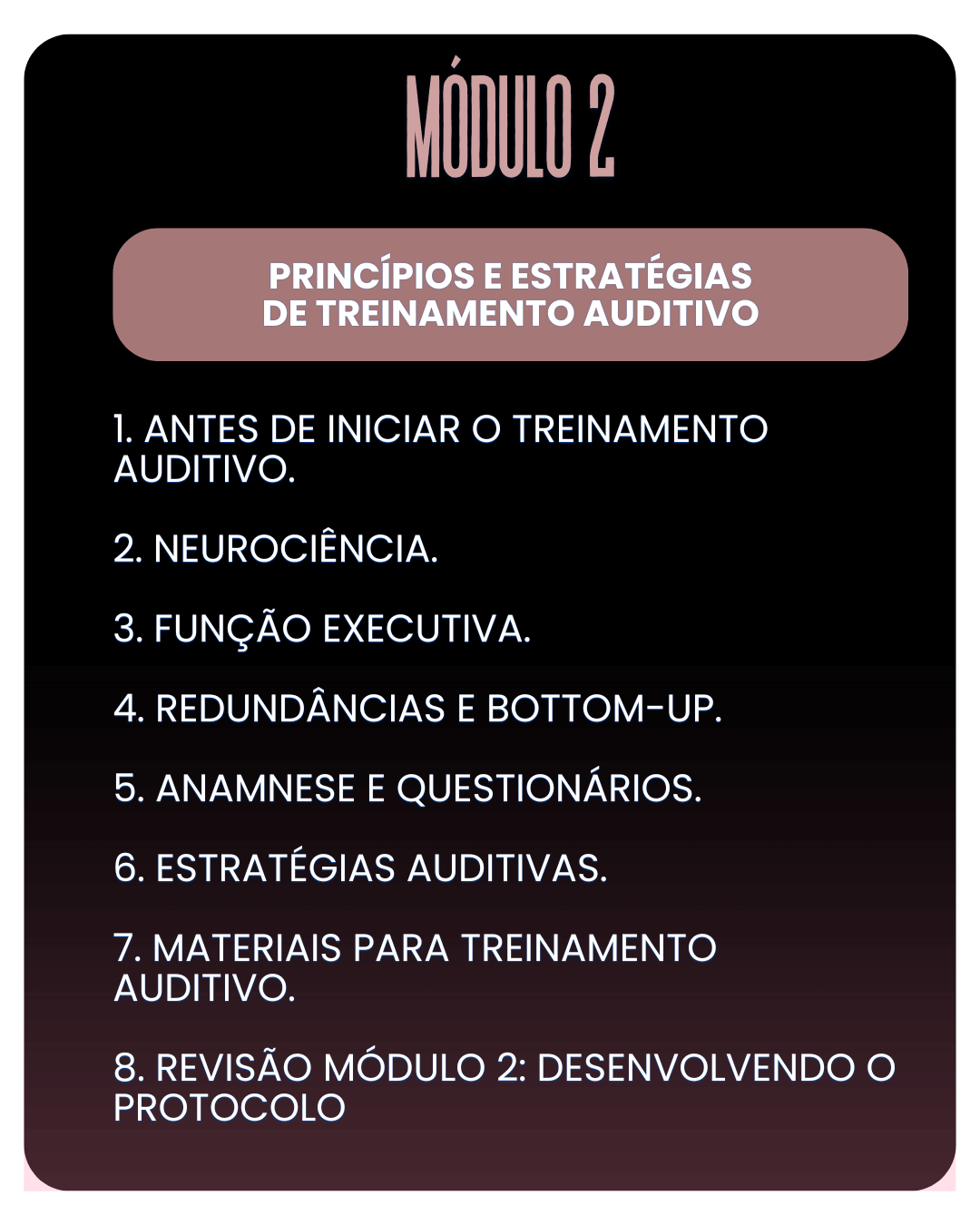 MÓDULO 2

PRINCÍPIOS E ESTRATÉGIAS DE TREINAMENTO AUDITIVO

1. ANTES DE INICIAR O TREINAMENTO AUDITIVO.

2. NEUROCIÊNCIA.

3. FUNÇÃO EXECUTIVA.

4. REDUNDÂNCIAS E BOTTOM-UP.

5. ANAMNESE E QUESTIONÁRIOS.

6. ESTRATÉGIAS AUDITIVAS.

7. MATERIAIS PARA TREINAMENTO AUDITIVO.

8. REVISÃO MÓDULO 2: DESENVOLVENDO O PROTOCOLO